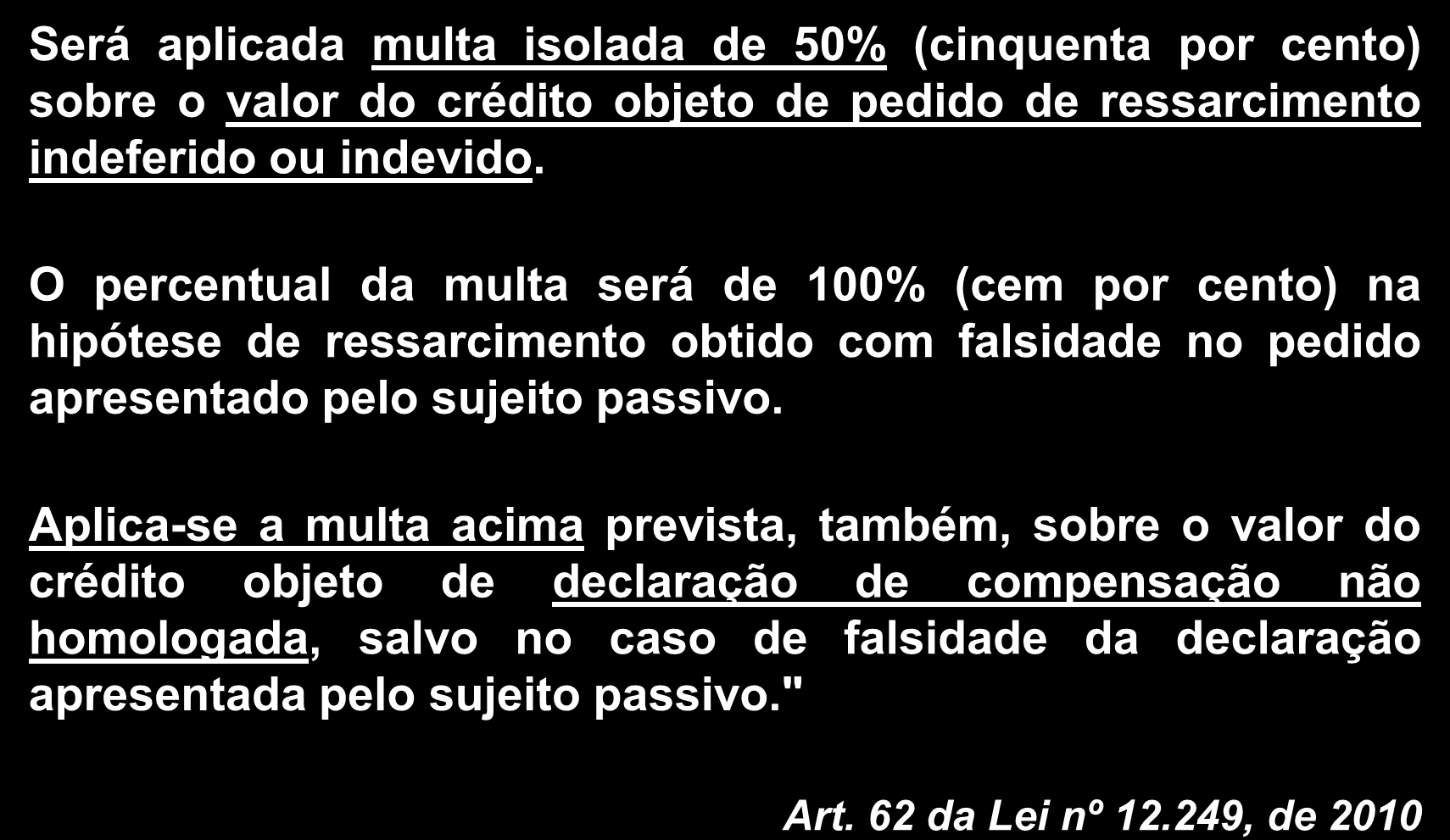 Será aplicada multa isolada de 50% (cinquenta por cento) sobre o valor do crédito objeto de pedido de ressarcimento indeferido ou indevido.

O percentual da multa será de 100% (cem por cento) na hipótese de ressarcimento obtido com falsidade no pedido apresentado pelo sujeito passivo.

Aplica-se a multa acima prevista, também, sobre o valor do crédito objeto de declaração de compensação não homologada, salvo no caso de falsidade da declaração apresentada pelo sujeito passivo."

Art. 62 da Lei nº 12.249, de 2010